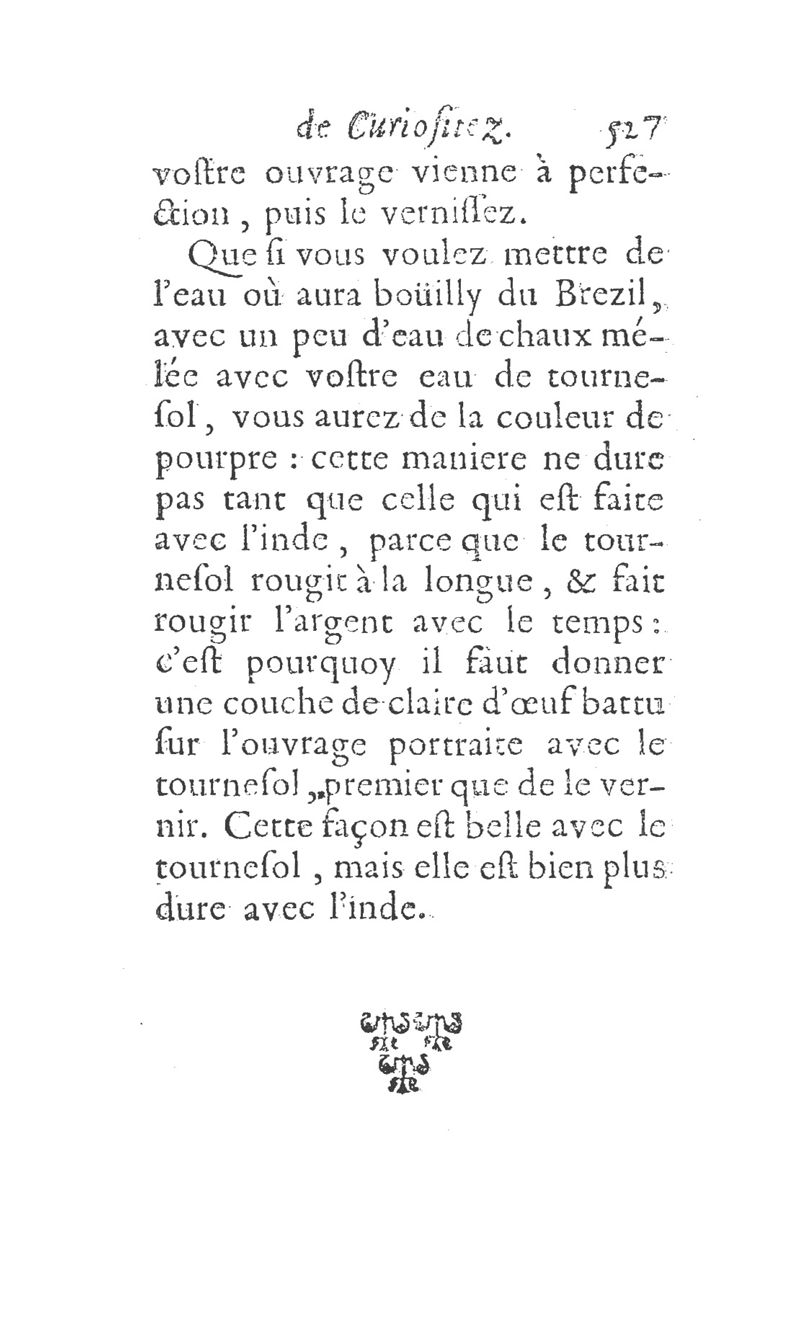 de Curiositez. 527

voſtre ouvrage vienne à perfection, puis le verniſſez.

Que ſi vous voulez mettre de l'eau où aura boüilly du Brezil, avec un peu d'eau de chaux mélée avec voſtre eau de tourneſol, vous aurez de la couleur de pourpre : cette maniere ne dure pas tant que celle qui eſt faite avec l'inde, parce que le tourneſol rougit à la longue, & fait rougir l'argent avec le temps : c'eſt pourquoy il faut donner une couche de claire d'œuf battu ſur l'ouvrage portraite avec le tourneſol, premier que de le vernir. Cette façon eſt belle avec le tourneſol, mais elle eſt bien plus dure avec l'inde.